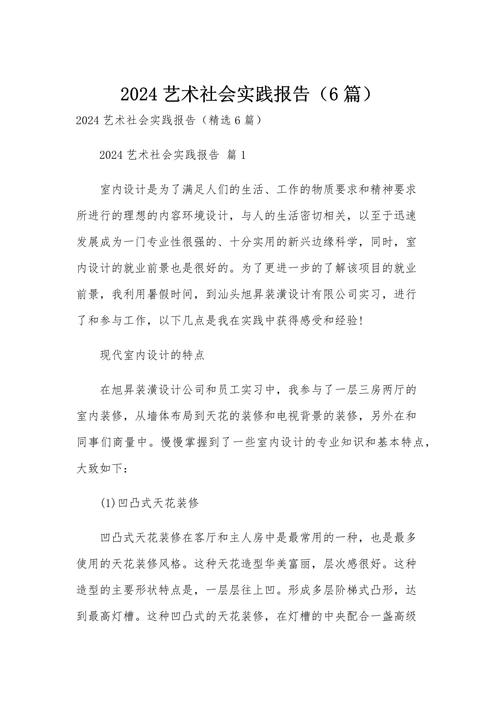 2024 艺术社会实践报告（6 篇）

2024 艺术社会实践报告（精选 6 篇）

2024 艺术社会实践报告 篇 1

室内设计是为了满足人们的生活、工作的物质要求和精神要求所进行的理想的内容环境设计，与人的生活密切相关，以至于迅速发展成为一门专业性很强的、十分实用的新兴边缘科学，同时，室内设计的就业前景也是很好的。为了更进一步的了解该项目的就业前景，我利用暑假时间，到汕头旭昇装潢设计有限公司实习，进行了和参与工作，以下几点是我在实践中获得感受和经验！

现代室内设计的特点

在旭昇装潢设计公司和员工实习中，我参与了一层三房两厅的室内装修，从墙体布局到天花的装修和电视背景的装修，另外在和同事们商量中。慢慢掌握到了一些室内设计的专业知识和基本特点，大致如下：

(1)凹凸式天花装修

凹凸式天花装修在客厅和主人房中是最常用的一种，也是最多使用的天花装修风格。这种天花造型华美富丽，层次感很好。这种造型的主要形状特点是，一层层往上凹。形成多层阶梯式凸形，达到最高灯槽。这种凹凸式的天花装修，在灯槽的中央配合一盏高级